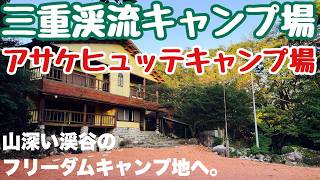 三重渓流キャンプ場
アサケヒュッテキャンプ場

山深い渓谷の
フリーダムキャンプ地へ。